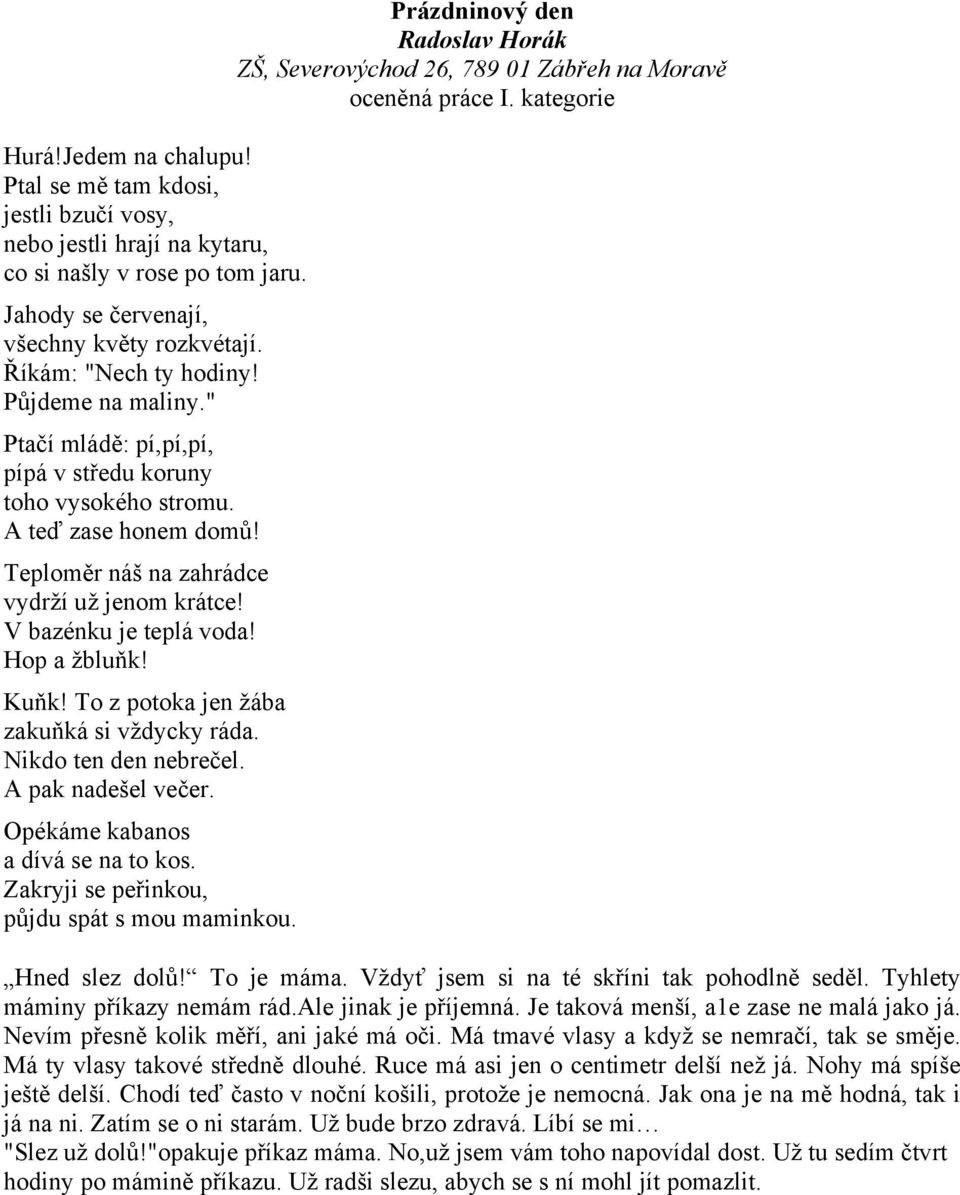 Prázdninový den
Radoslav Horák
ZŠ, Severovýchod 26, 789 01 Zábřeh na Moravě
oceněná práce I. kategorie

Hurá!Jedem na chalupu!
Ptal se mě tam kdosi,
jestli bzučí vosy,
nebo jestli hrají na kytaru,
co si našly v rose po tom jaru.

Jahody se červenají,
všechny květy rozkvétají.
Říkám: "Nech ty hodiny!
Půjdeme na maliny."

Ptačí mládě: pí,pí,pí,
pípá v středu koruny
toho vysokého stromu.
A teď zase honem domů!

Teploměr náš na zahrádce
vydrží už jenom krátce!
V bazénku je teplá voda!
Hop a žbluňk!

Kuňk! To z potoka jen žába
zakuňká si vždycky ráda.
Nikdo ten den nebrečel.
A pak nadešel večer.

Opékáme kabanos
a dívá se na to kos.
Zakryji se peřinkou,
půjdu spát s mou maminkou.

„Hned slez dolů!“ To je máma. Vždyť jsem si na té skříni tak pohodlně seděl. Tyhlety máminy příkazy nemám rád.ale jinak je příjemná. Je taková menší, a1e zase ne malá jako já. Nevím přesně kolik měří, ani jaké má oči. Má tmavé vlasy a když se nemračí, tak se směje. Má ty vlasy takové středně dlouhé. Ruce má asi jen o centimetr delší než já. Nohy má spíše ještě delší. Chodí teď často v noční košili, protože je nemocná. Jak ona je na mě hodná, tak i já na ni. Zatím se o ni starám. Už bude brzo zdravá. Líbí se mi…
"Slez už dolů!"opakuje příkaz máma. No,už jsem vám toho napovídal dost. Už tu sedím čtvrt hodiny po mámině příkazu. Už radši slezu, abych se s ní mohl jít pomazlit.